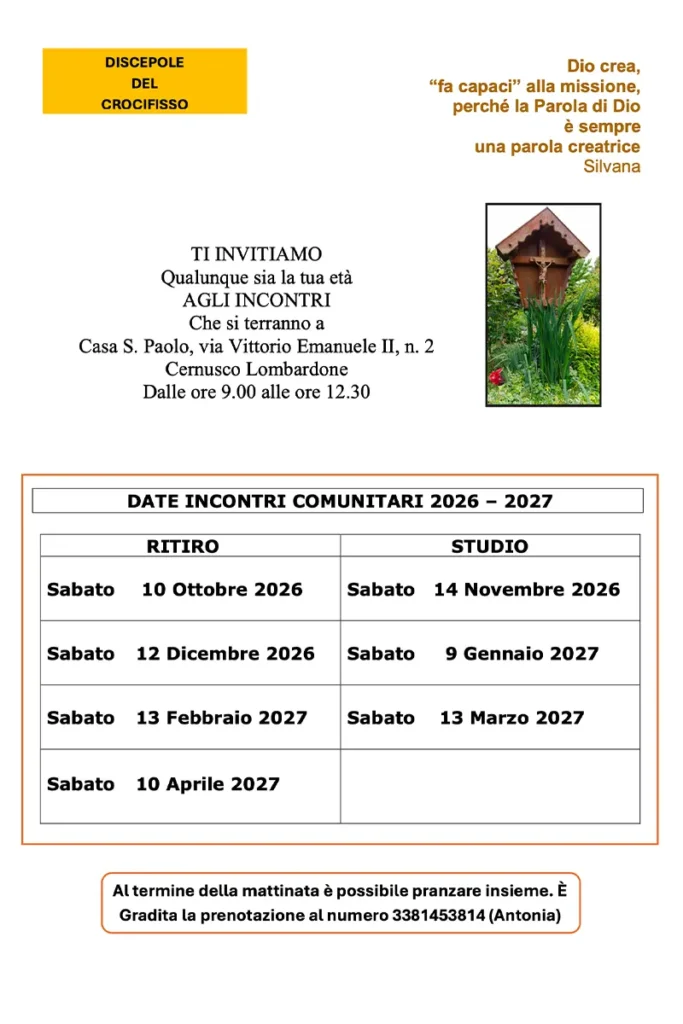 DISCEPOLE
DEL
CROCIFISSO

Dio crea,
"fa capaci" alla missione,
perché la Parola di Dio
è sempre
una parola creatrice
Silvana

TI INVITIAMO
Qualunque sia la tua età
AGLI INCONTRI
Che si terranno a
Casa S. Paolo, via Vittorio Emanuele II, n. 2
Cernusco Lombardone
Dalle ore 9.00 alle ore 12.30

DATE INCONTRI COMUNITARI 2026 – 2027

| RITIRO | STUDIO |
|---|---|
| Sabato 10 Ottobre 2026 | Sabato 14 Novembre 2026 |
| Sabato 12 Dicembre 2026 | Sabato 9 Gennaio 2027 |
| Sabato 13 Febbraio 2027 | Sabato 13 Marzo 2027 |
| Sabato 10 Aprile 2027 | |

Al termine della mattinata è possibile pranzare insieme. È Gradita la prenotazione al numero 3381453814 (Antonia)